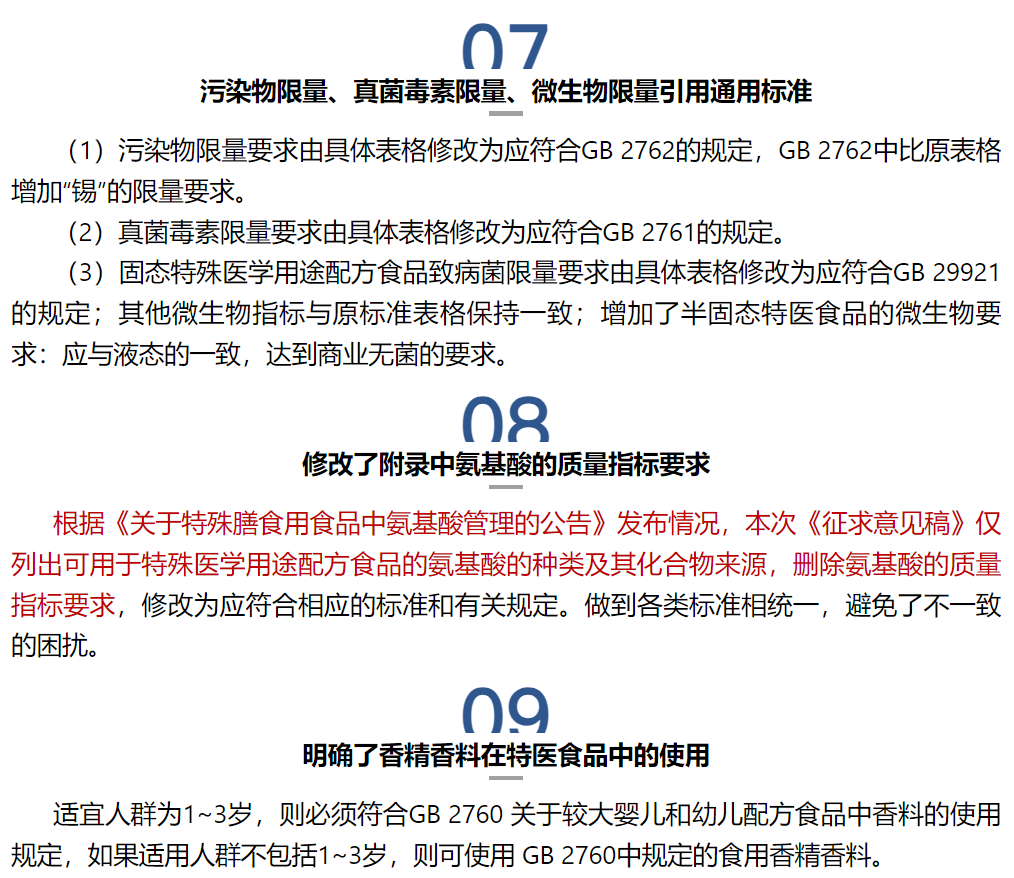 07
污染物限量、真菌毒素限量、微生物限量引用通用标准

（1）污染物限量要求由具体表格修改为应符合GB 2762的规定，GB 2762中比原表格增加“锡”的限量要求。

（2）真菌毒素限量要求由具体表格修改为应符合GB 2761的规定。

（3）固态特殊医学用途配方食品致病菌限量要求由具体表格修改为应符合GB 29921的规定；其他微生物指标与原标准表格保持一致；增加了半固态特医食品的微生物要求：应与液态的一致，达到商业无菌的要求。

08
修改了附录中氨基酸的质量指标要求

根据《关于特殊膳食用食品中氨基酸管理的公告》发布情况，本次《征求意见稿》仅列出可用于特殊医学用途配方食品的氨基酸的种类及其化合物来源，删除氨基酸的质量指标要求，修改为应符合相应的标准和有关规定。做到各类标准相统一，避免了不一致的困扰。

09
明确了香精香料在特医食品中的使用

适宜人群为1~3岁，则必须符合GB 2760 关于较大婴儿和幼儿配方食品中香料的使用规定，如果适用人群不包括1~3岁，则可使用 GB 2760中规定的食用香精香料。